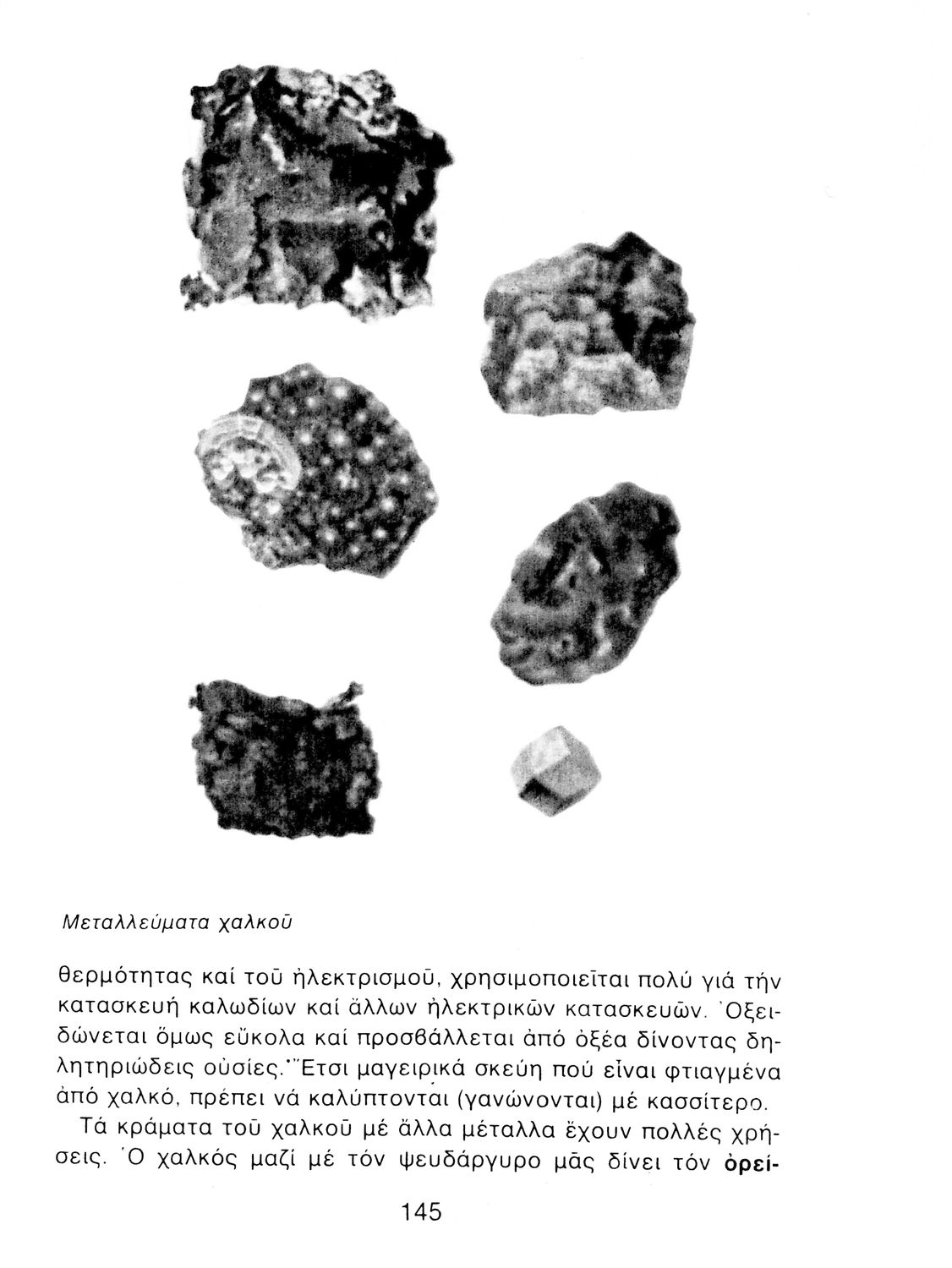 Μεταλλεύματα χαλκοῦ

θερμότητας καί τοῦ ἠλεκτρισμοῦ, χρησιμοποιεῖται πολύ γιά τήν κατασκευή καλωδίων καί ἄλλων ἠλεκτρικῶν κατασκευῶν. Ὀξειδώνεται ὅμως εὔκολα καί προσβάλλεται ἀπό ὀξέα δίνοντας δηλητηριώδεις οὐσίες. Ἔτσι μαγειρικά σκεύη πού εἶναι φτιαγμένα ἀπό χαλκό, πρέπει νά καλύπτονται (γανώνονται) μέ κασσίτερο.

Τά κράματα τοῦ χαλκοῦ μέ ἄλλα μέταλλα ἔχουν πολλές χρήσεις. Ὁ χαλκός μαζί μέ τόν ψευδάργυρο μᾶς δίνει τόν ὀρεί-

145